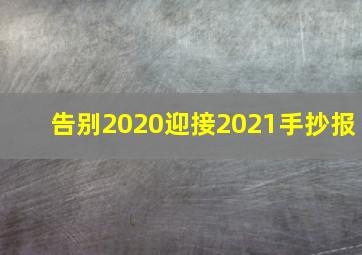 告别2020迎接2021手抄报